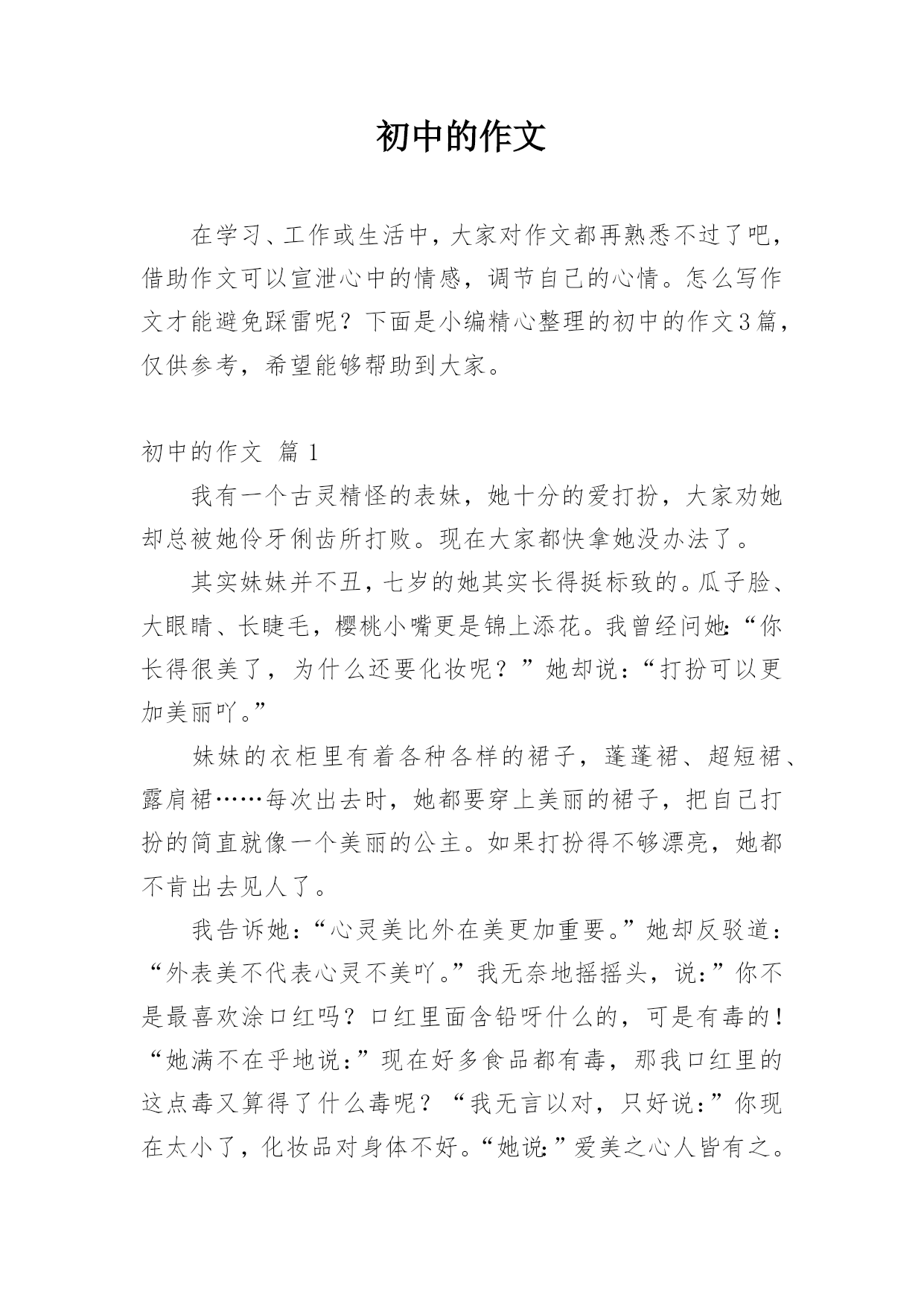 初中的作文

在学习、工作或生活中，大家对作文都再熟悉不过了吧，借助作文可以宣泄心中的情感，调节自己的心情。怎么写作文才能避免踩雷呢？下面是小编精心整理的初中的作文3篇，仅供参考，希望能够帮助到大家。

初中的作文 篇1

我有一个古灵精怪的表妹，她十分的爱打扮，大家劝她却总被她伶牙俐齿所打败。现在大家都快拿她没办法了。

其实妹妹并不丑，七岁的她其实长得挺标致的。瓜子脸、大眼睛、长睫毛，樱桃小嘴更是锦上添花。我曾经问她:“你长得很美了，为什么还要化妆呢？”她却说：“打扮可以更加美丽吖。”

妹妹的衣柜里有着各种各样的裙子，蓬蓬裙、超短裙、露肩裙……每次出去时，她都要穿上美丽的裙子，把自己打扮的简直就像一个美丽的公主。如果打扮得不够漂亮，她都不肯出去见人了。

我告诉她：“心灵美比外在美更加重要。”她却反驳道：“外表美不代表心灵不美吖。”我无奈地摇摇头，说：”你不是最喜欢涂口红吗？口红里面含铅呀什么的，可是有毒的！“她满不在乎地说：”现在好多食品都有毒，那我口红里的这点毒又算得了什么毒呢？“我无言以对，只好说：”你现在太小了，化妆品对身体不好。“她说:”爱美之心人皆有之。